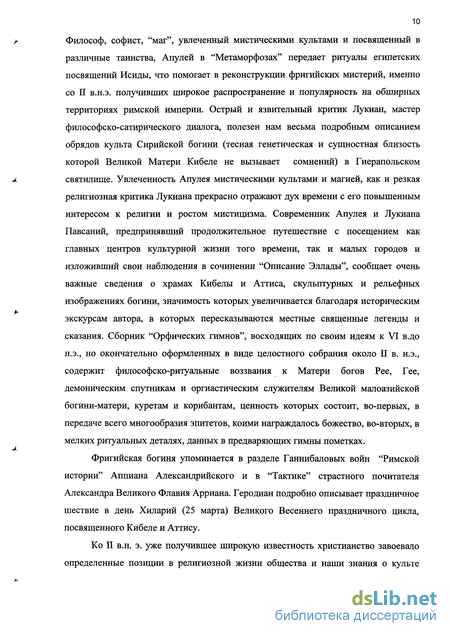 10

Философ, софист, "маг", увлеченный мистическими культами и посвященный в различные таинства, Апулей в "Метаморфозах" передает ритуалы египетских посвящений Исиды, что помогает в реконструкции фригийских мистерий, именно со II в.н.э. получивших широкое распространение и популярность на обширных территориях римской империи. Острый и язвительный критик Лукиан, мастер философско-сатирического диалога, полезен нам весьма подробным описанием обрядов культа Сирийской богини (тесная генетическая и сущностная близость которой Великой Матери Кибеле не вызывает сомнений) в Гиерапольском святилище. Увлеченность Апулея мистическими культами и магией, как и резкая религиозная критика Лукиана прекрасно отражают дух времени с его повышенным интересом к религии и ростом мистицизма. Современник Апулея и Лукиана Павсаний, предпринявший продолжительное путешествие с посещением как главных центров культурной жизни того времени, так и малых городов и изложивший свои наблюдения в сочинении "Описание Эллады", сообщает очень важные сведения о храмах Кибелы и Аттиса, скульптурных и рельефных изображениях богини, значимость которых увеличивается благодаря историческим экскурсам автора, в которых пересказываются местные священные легенды и сказания. Сборник "Орфических гимнов", восходящих по своим идеям к VI в.до н.э., но окончательно оформленных в виде целостного собрания около II в. н.э., содержит философско-ритуальные воззвания к Матери богов Рее, Гее, демоническим спутникам и оргиастическим служителям Великой малоазийской богини-матери, куретам и корибантам, ценность которых состоит, во-первых, в передаче всего многообразия эпитетов, коими награждалось божество, во-вторых, в мелких ритуальных деталях, данных в предваряющих гимны пометках.

Фригийская богиня упоминается в разделе Ганнибаловых войн "Римской истории" Аппиана Александрийского и в "Тактике" страстного почитателя Александра Великого Флавия Арриана. Геродиан подробно описывает праздничное шествие в день Хиларий (25 марта) Великого Весеннего праздничного цикла, посвященного Кибеле и Аттису.

Ко II в.н. э. уже получившее широкую известность христианство завоевало определенные позиции в религиозной жизни общества и наши знания о культе

dsLib.net
библиотека диссертаций